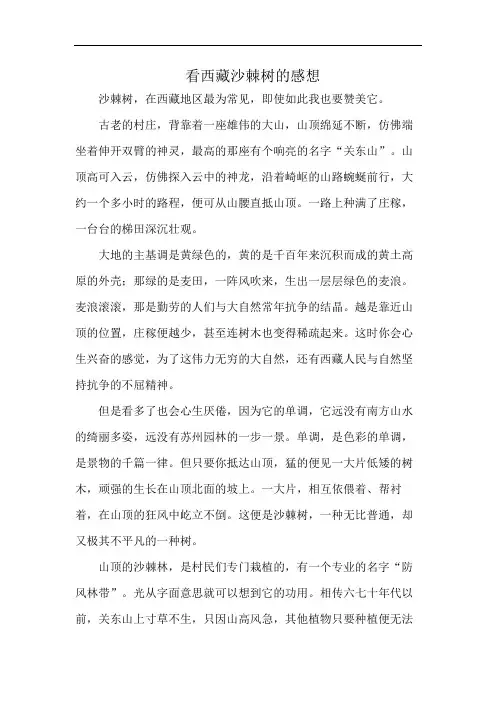 看西藏沙棘树的感想

沙棘树，在西藏地区最为常见，即使如此我也要赞美它。

古老的村庄，背靠着一座雄伟的大山，山顶绵延不断，仿佛端坐着伸开双臂的神灵，最高的那座有个响亮的名字“关东山”。山顶高可入云，仿佛探入云中的神龙，沿着崎岖的山路蜿蜒前行，大约一个多小时的路程，便可从山腰直抵山顶。一路上种满了庄稼，一台台的梯田深沉壮观。

大地的主基调是黄绿色的，黄的是千百年来沉积而成的黄土高原的外壳；那绿的是麦田，一阵风吹来，生出一层层绿色的麦浪。麦浪滚滚，那是勤劳的人们与大自然常年抗争的结晶。越是靠近山顶的位置，庄稼便越少，甚至连树木也变得稀疏起来。这时你会心生兴奋的感觉，为了这伟力无穷的大自然，还有西藏人民与自然坚持抗争的不屈精神。

但是看多了也会心生厌倦，因为它的单调，它远没有南方山水的绮丽多姿，远没有苏州园林的一步一景。单调，是色彩的单调，是景物的千篇一律。但只要你抵达山顶，猛的便见一大片低矮的树木，顽强的生长在山顶北面的坡上。一大片，相互依偎着、帮衬着，在山顶的狂风中屹立不倒。这便是沙棘树，一种无比普通，却又极其不平凡的一种树。

山顶的沙棘林，是村民们专门栽植的，有一个专业的名字“防风林带”。光从字面意思就可以想到它的功用。相传六七十年代以前，关东山上寸草不生，只因山高风急，其他植物只要种植便无法